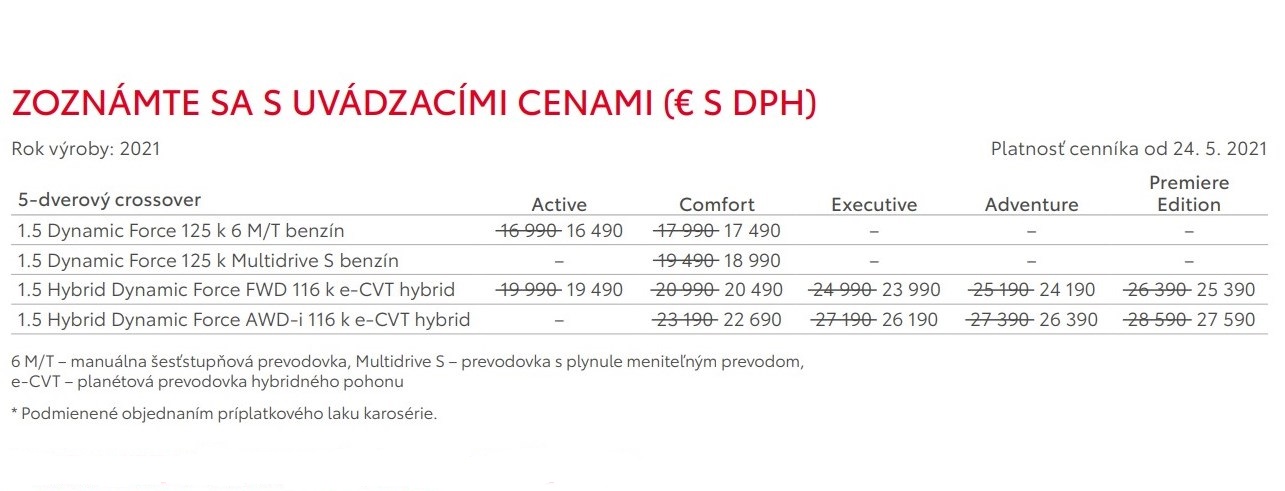 ZOZNÁMTE SA S UVÁDZACÍMI CENAMI (€ S DPH)

Rok výroby: 2021

Platnosť cenníka od 24. 5. 2021

| 5-dverový crossover | Active | Comfort | Executive | Adventure | Premiere Edition |
|---|---|---|---|---|---|
| 1.5 Dynamic Force 125 k 6 M/T benzín | ~~16 990~~ 16 490 | ~~17 990~~ 17 490 | – | – | – |
| 1.5 Dynamic Force 125 k Multidrive S benzín | – | ~~19 490~~ 18 990 | – | – | – |
| 1.5 Hybrid Dynamic Force FWD 116 k e-CVT hybrid | ~~19 990~~ 19 490 | ~~20 990~~ 20 490 | ~~24 990~~ 23 990 | ~~25 190~~ 24 190 | ~~26 390~~ 25 390 |
| 1.5 Hybrid Dynamic Force AWD-i 116 k e-CVT hybrid | – | ~~23 190~~ 22 690 | ~~27 190~~ 26 190 | ~~27 390~~ 26 390 | ~~28 590~~ 27 590 |

6 M/T – manuálna šesťstupňová prevodovka, Multidrive S – prevodovka s plynule meniteľným prevodom, e-CVT – planétová prevodovka hybridného pohonu

* Podmienené objednaním príplatkového laku karosérie.